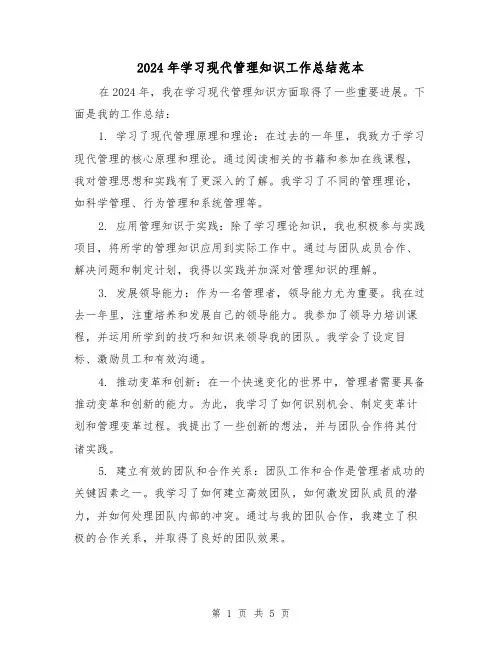 2024年学习现代管理知识工作总结范本

在2024年，我在学习现代管理知识方面取得了一些重要进展。下面是我的工作总结：

1. 学习了现代管理原理和理论：在过去的一年里，我致力于学习现代管理的核心原理和理论。通过阅读相关的书籍和参加在线课程，我对管理思想和实践有了更深入的了解。我学习了不同的管理理论，如科学管理、行为管理和系统管理等。

2. 应用管理知识于实践：除了学习理论知识，我也积极参与实践项目，将所学的管理知识应用到实际工作中。通过与团队成员合作、解决问题和制定计划，我得以实践并加深对管理知识的理解。

3. 发展领导能力：作为一名管理者，领导能力尤为重要。我在过去一年里，注重培养和发展自己的领导能力。我参加了领导力培训课程，并运用所学到的技巧和知识来领导我的团队。我学会了设定目标、激励员工和有效沟通。

4. 推动变革和创新：在一个快速变化的世界中，管理者需要具备推动变革和创新的能力。为此，我学习了如何识别机会、制定变革计划和管理变革过程。我提出了一些创新的想法，并与团队合作将其付诸实践。

5. 建立有效的团队和合作关系：团队工作和合作是管理者成功的关键因素之一。我学习了如何建立高效团队，如何激发团队成员的潜力，并如何处理团队内部的冲突。通过与我的团队合作，我建立了积极的合作关系，并取得了良好的团队效果。

第 1 页 共 5 页